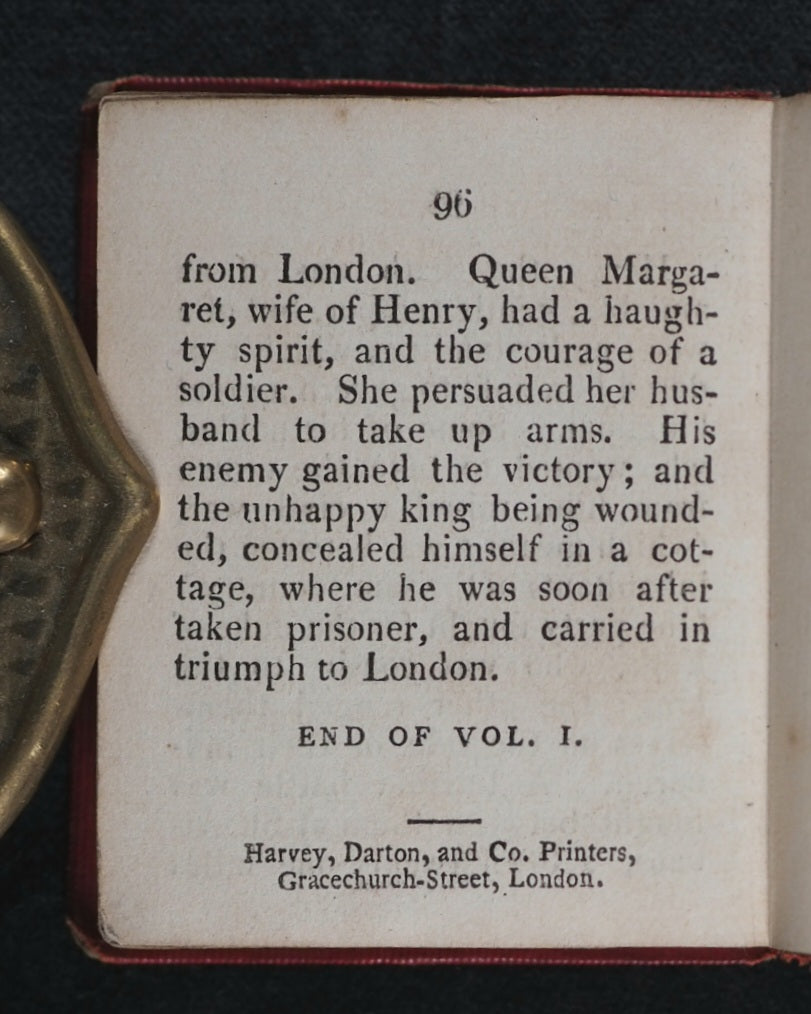 96

from London. Queen Margaret, wife of Henry, had a haughty spirit, and the courage of a soldier. She persuaded her husband to take up arms. His enemy gained the victory; and the unhappy king being wounded, concealed himself in a cottage, where he was soon after taken prisoner, and carried in triumph to London.

END OF VOL. I.

Harvey, Darton, and Co. Printers, Gracechurch-Street, London.